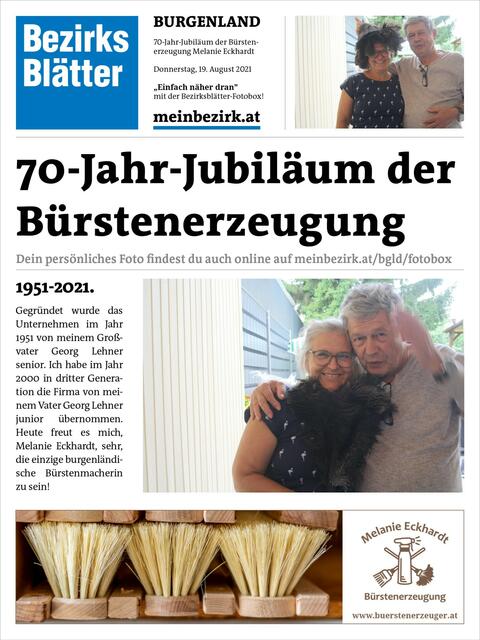 Bezirks Blätter

BURGENLAND

70-Jahr-Jubiläum der Bürstenerzeugung Melanie Eckhardt

Donnerstag, 19. August 2021

„Einfach näher dran" mit der Bezirksblätter-Fotobox!

meinbezirk.at

70-Jahr-Jubiläum der Bürstenerzeugung

Dein persönliches Foto findest du auch online auf meinbezirk.at/bgld/fotobox

1951-2021.

Gegründet wurde das Unternehmen im Jahr 1951 von meinem Großvater Georg Lehner senior. Ich habe im Jahr 2000 in dritter Generation die Firma von meinem Vater Georg Lehner junior übernommen. Heute freut es mich, Melanie Eckhardt, sehr, die einzige burgenländische Bürstenmacherin zu sein!

Melanie Eckhardt

Bürstenerzeugung

www.buerstenerzeuger.at